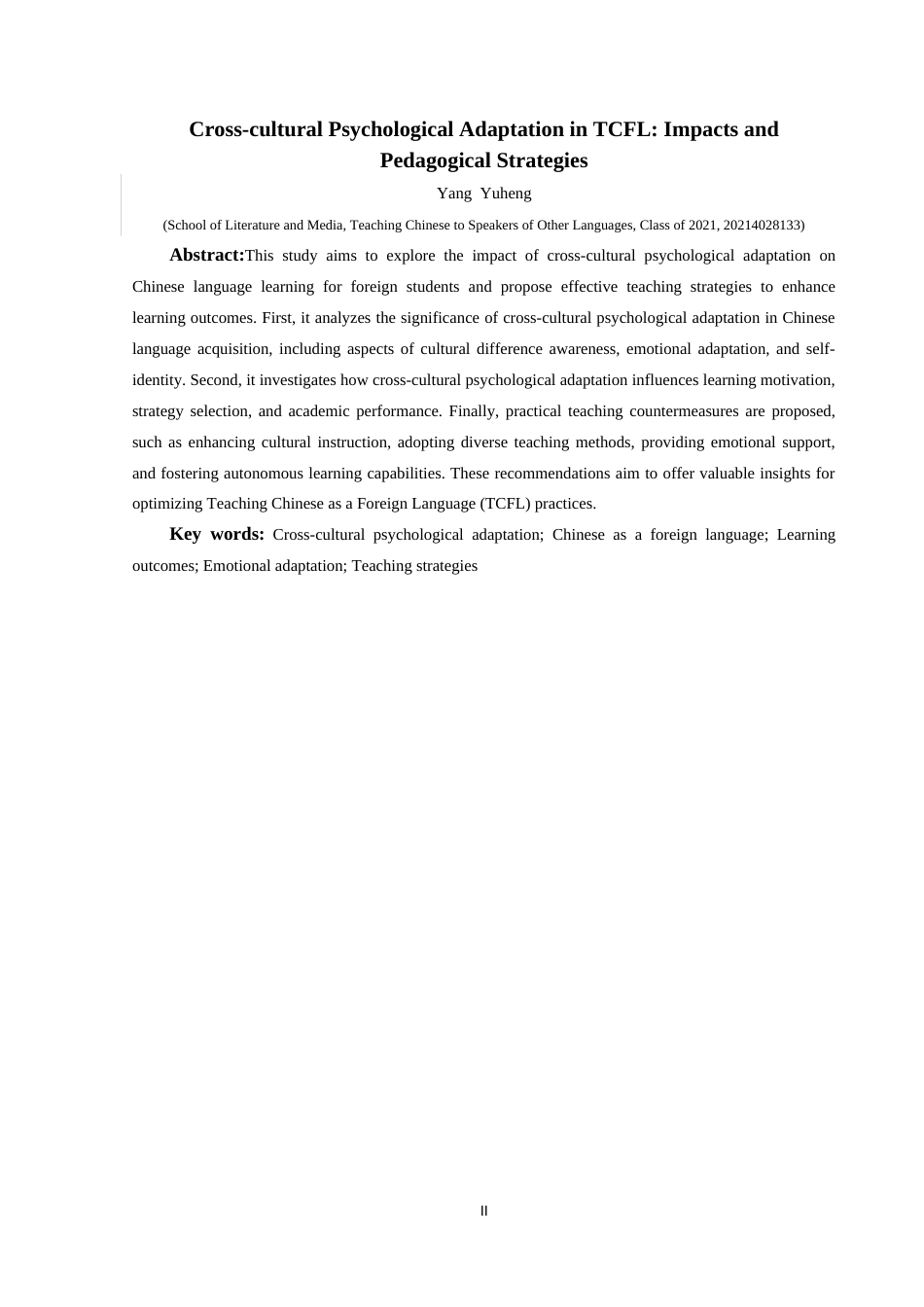 Cross-cultural Psychological Adaptation in TCFL: Impacts and Pedagogical Strategies

Yang Yuheng

(School of Literature and Media, Teaching Chinese to Speakers of Other Languages, Class of 2021, 20214028133)

Abstract:This study aims to explore the impact of cross-cultural psychological adaptation on Chinese language learning for foreign students and propose effective teaching strategies to enhance learning outcomes. First, it analyzes the significance of cross-cultural psychological adaptation in Chinese language acquisition, including aspects of cultural difference awareness, emotional adaptation, and self-identity. Second, it investigates how cross-cultural psychological adaptation influences learning motivation, strategy selection, and academic performance. Finally, practical teaching countermeasures are proposed, such as enhancing cultural instruction, adopting diverse teaching methods, providing emotional support, and fostering autonomous learning capabilities. These recommendations aim to offer valuable insights for optimizing Teaching Chinese as a Foreign Language (TCFL) practices.

Key words: Cross-cultural psychological adaptation; Chinese as a foreign language; Learning outcomes; Emotional adaptation; Teaching strategies

II